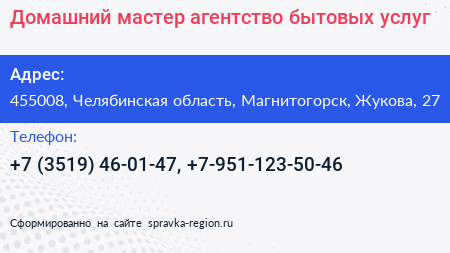 Домашний мастер агентство бытовых услуг

Адрес:
455008, Челябинская область, Магнитогорск, Жукова, 27

Телефон:
+7 (3519) 46-01-47, +7-951-123-50-46

Сформированно на сайте spravka-region.ru